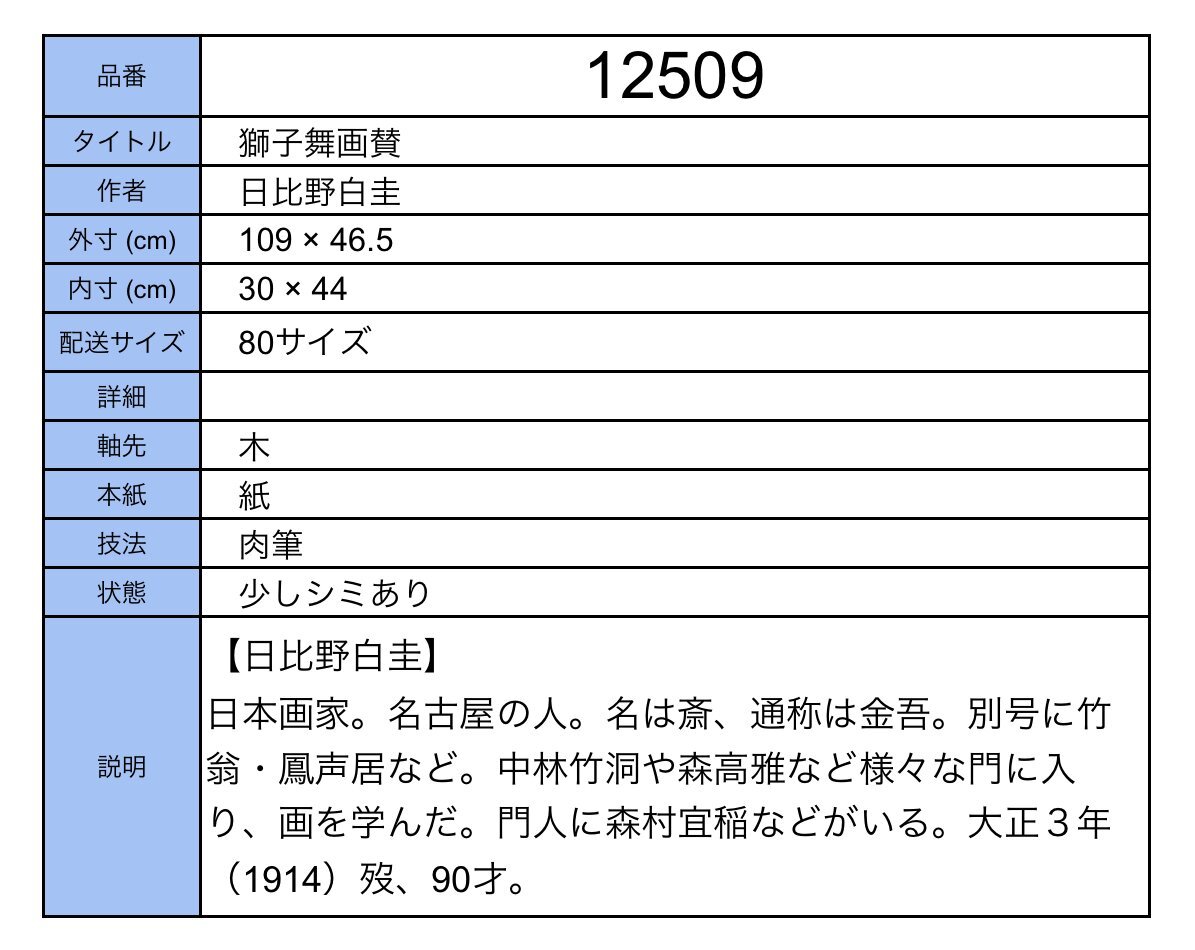 | 品番 | 12509 |
|---|---|
| タイトル | 獅子舞画賛 |
| 作者 | 日比野白圭 |
| 外寸 (cm) | 109 × 46.5 |
| 内寸 (cm) | 30 × 44 |
| 配送サイズ | 80サイズ |
| 詳細 | |
| 軸先 | 木 |
| 本紙 | 紙 |
| 技法 | 肉筆 |
| 状態 | 少しシミあり |
| 説明 | 【日比野白圭】 日本画家。名古屋の人。名は斎、通称は金吾。別号に竹翁・鳳声居など。中林竹洞や森高雅など様々な門に入り、画を学んだ。門人に森村宜稲などがいる。大正３年（1914）歿、90才。 |